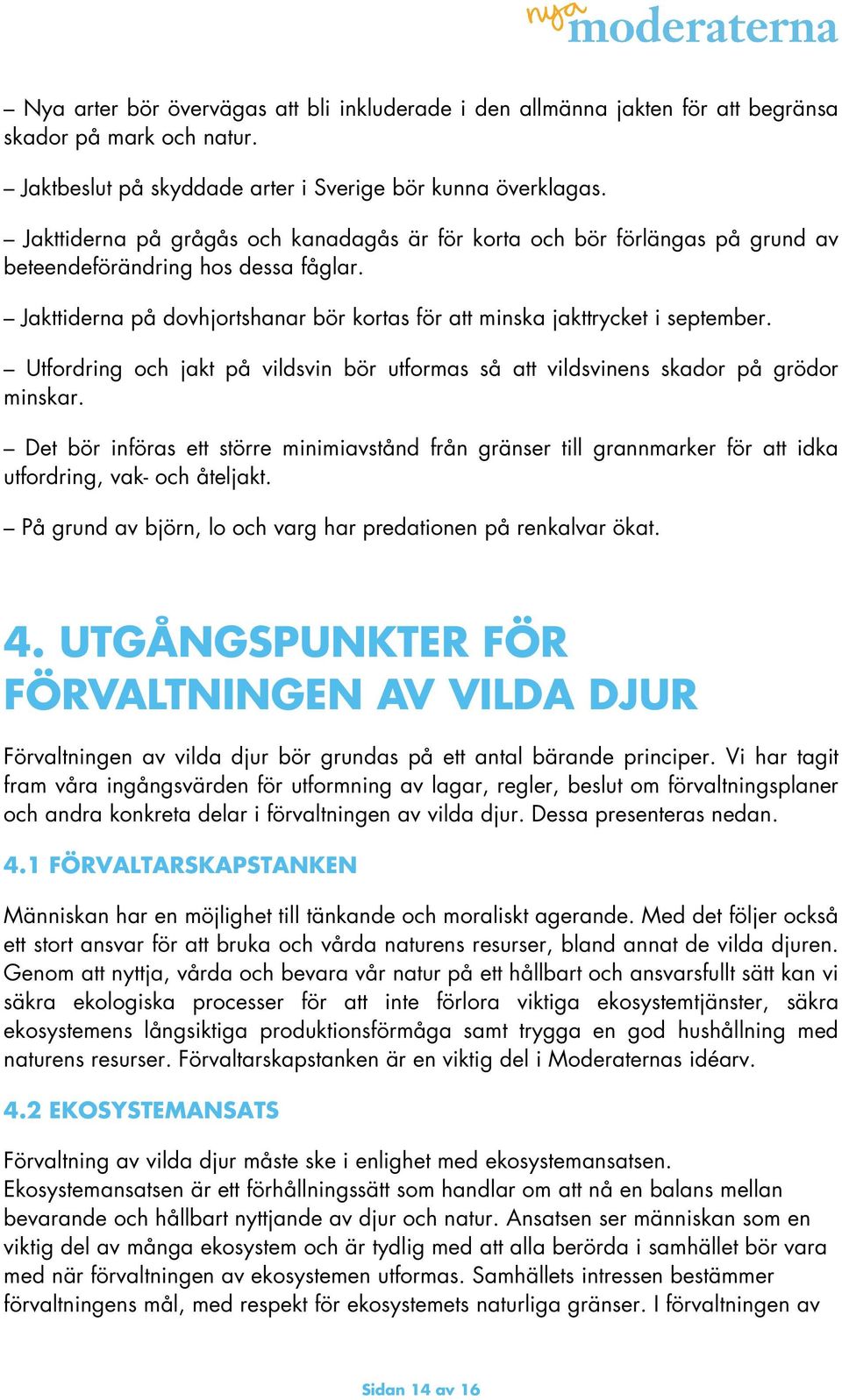 nya moderaterna

– Nya arter bör övervägas att bli inkluderade i den allmänna jakten för att begränsa skador på mark och natur.

– Jaktbeslut på skyddade arter i Sverige bör kunna överklagas.

– Jakttiderna på grågås och kanadagås är för korta och bör förlängas på grund av beteendeförändring hos dessa fåglar.

– Jakttiderna på dovhjortshanar bör kortas för att minska jakttrycket i september.

– Utfordring och jakt på vildsvin bör utformas så att vildsvinens skador på grödor minskar.

– Det bör införas ett större minimiavstånd från gränser till grannmarker för att idka utfordring, vak- och åteljakt.

– På grund av björn, lo och varg har predationen på renkalvar ökat.

4. UTGÅNGSPUNKTER FÖR FÖRVALTNINGEN AV VILDA DJUR

Förvaltningen av vilda djur bör grundas på ett antal bärande principer. Vi har tagit fram våra ingångsvärden för utformning av lagar, regler, beslut om förvaltningsplaner och andra konkreta delar i förvaltningen av vilda djur. Dessa presenteras nedan.

4.1 FÖRVALTARSKAPSTANKEN

Människan har en möjlighet till tänkande och moraliskt agerande. Med det följer också ett stort ansvar för att bruka och vårda naturens resurser, bland annat de vilda djuren. Genom att nyttja, vårda och bevara vår natur på ett hållbart och ansvarsfullt sätt kan vi säkra ekologiska processer för att inte förlora viktiga ekosystemtjänster, säkra ekosystemens långsiktiga produktionsförmåga samt trygga en god hushållning med naturens resurser. Förvaltarskapstanken är en viktig del i Moderaternas idéarv.

4.2 EKOSYSTEMANSATS

Förvaltning av vilda djur måste ske i enlighet med ekosystemansatsen. Ekosystemansatsen är ett förhållningssätt som handlar om att nå en balans mellan bevarande och hållbart nyttjande av djur och natur. Ansatsen ser människan som en viktig del av många ekosystem och är tydlig med att alla berörda i samhället bör vara med när förvaltningen av ekosystemen utformas. Samhällets intressen bestämmer förvaltningens mål, med respekt för ekosystemets naturliga gränser. I förvaltningen av

Sidan 14 av 16